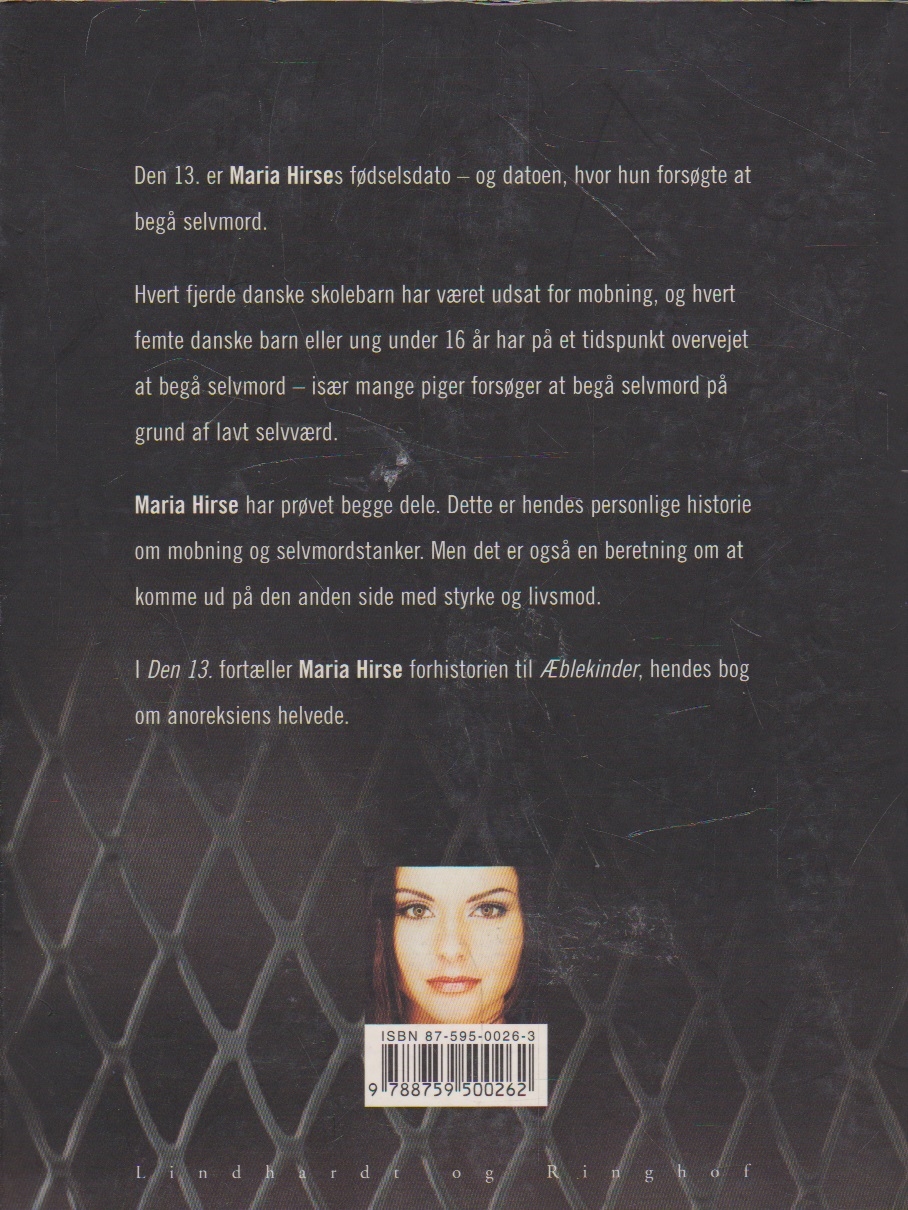 Den 13. er Maria Hirses fødselsdato – og datoen, hvor hun forsøgte at begå selvmord.

Hvert fjerde danske skolebarn har været udsat for mobning, og hvert femte danske barn eller ung under 16 år har på et tidspunkt overvejet at begå selvmord – især mange piger forsøger at begå selvmord på grund af lavt selvværd.

Maria Hirse har prøvet begge dele. Dette er hendes personlige historie om mobning og selvmordstanker. Men det er også en beretning om at komme ud på den anden side med styrke og livsmod.

I Den 13. fortæller Maria Hirse forhistorien til Æblekinder, hendes bog om anoreksiens helvede.

ISBN 87-595-0026-3

9 788759 500262

Lindhardt og Ringhof